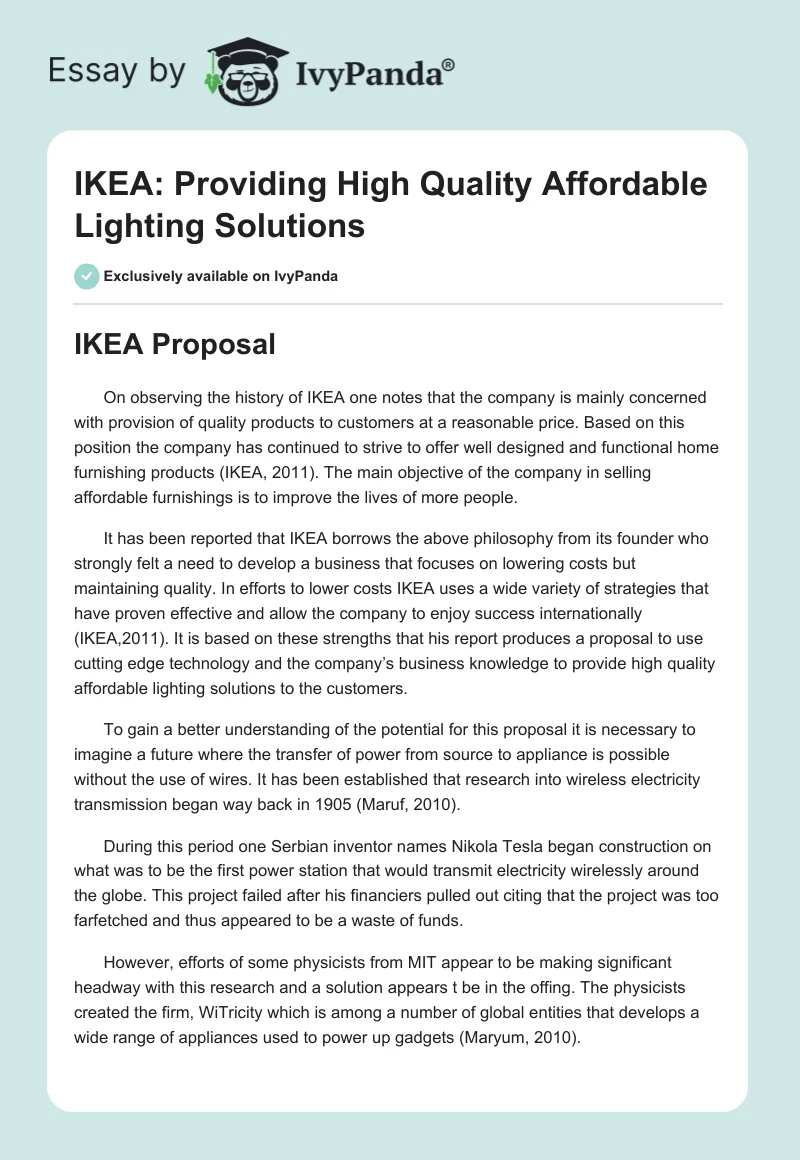 Essay by IvyPanda®

IKEA: Providing High Quality Affordable Lighting Solutions

Exclusively available on IvyPanda

IKEA Proposal

On observing the history of IKEA one notes that the company is mainly concerned with provision of quality products to customers at a reasonable price. Based on this position the company has continued to strive to offer well designed and functional home furnishing products (IKEA, 2011). The main objective of the company in selling affordable furnishings is to improve the lives of more people.

It has been reported that IKEA borrows the above philosophy from its founder who strongly felt a need to develop a business that focuses on lowering costs but maintaining quality. In efforts to lower costs IKEA uses a wide variety of strategies that have proven effective and allow the company to enjoy success internationally (IKEA,2011). It is based on these strengths that his report produces a proposal to use cutting edge technology and the company's business knowledge to provide high quality affordable lighting solutions to the customers.

To gain a better understanding of the potential for this proposal it is necessary to imagine a future where the transfer of power from source to appliance is possible without the use of wires. It has been established that research into wireless electricity transmission began way back in 1905 (Maruf, 2010).

During this period one Serbian inventor names Nikola Tesla began construction on what was to be the first power station that would transmit electricity wirelessly around the globe. This project failed after his financiers pulled out citing that the project was too farfetched and thus appeared to be a waste of funds.

However, efforts of some physicists from MIT appear to be making significant headway with this research and a solution appears t be in the offing. The physicists created the firm, WiTricity which is among a number of global entities that develops a wide range of appliances used to power up gadgets (Maryum, 2010).